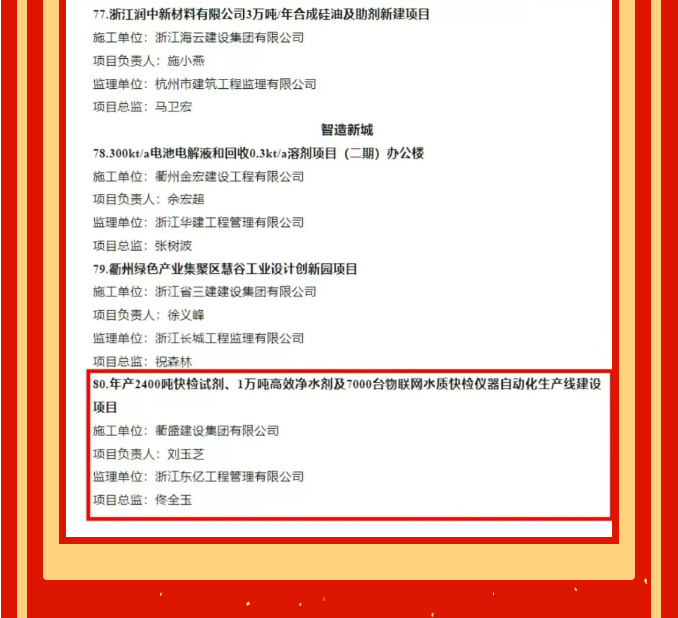 77.浙江润中新材料有限公司3万吨/年合成硅油及助剂新建项目

施工单位：浙江海云建设集团有限公司

项目负责人：施小燕

监理单位：杭州市建筑工程监理有限公司

项目总监：马卫宏

智造新城

78.300kt/a电池电解液和回收0.3kt/a溶剂项目（二期）办公楼

施工单位：衢州金宏建设工程有限公司

项目负责人：余宏超

监理单位：浙江华建工程管理有限公司

项目总监：张树波

79.衢州绿色产业集聚区慧谷工业设计创新园项目

施工单位：浙江省三建建设集团有限公司

项目负责人：徐义峰

监理单位：浙江长城工程监理有限公司

项目总监：祝森林

80.年产2400吨快检试剂、1万吨高效净水剂及7000台物联网水质快检仪器自动化生产线建设项目

施工单位：衢盛建设集团有限公司

项目负责人：刘玉芝

监理单位：浙江东亿工程管理有限公司

项目总监：佟全玉